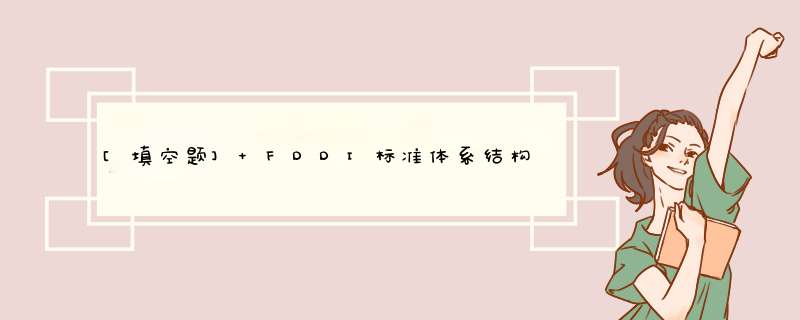 [填空题] + FDDI标准体系结构